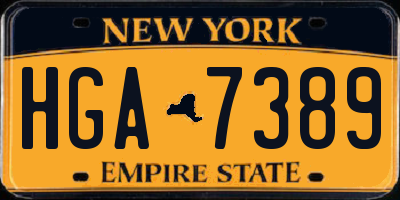 NEW YORK

HGA 7389

EMPIRE STATE